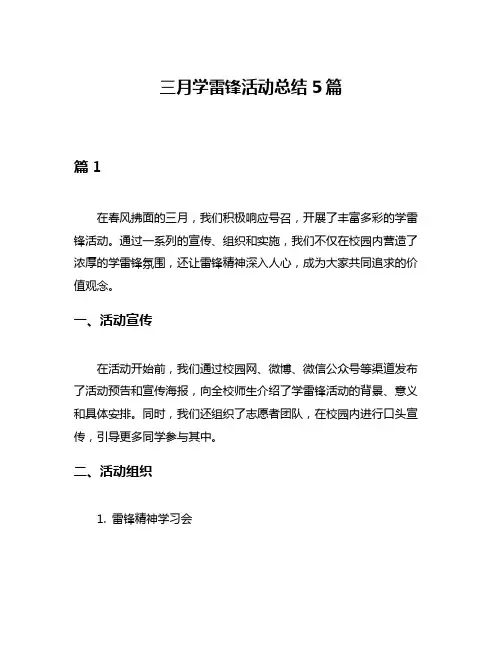 三月学雷锋活动总结 5 篇

篇 1

在春风拂面的三月，我们积极响应号召，开展了丰富多彩的学雷锋活动。通过一系列的宣传、组织和实施，我们不仅在校园内营造了浓厚的学雷锋氛围，还让雷锋精神深入人心，成为大家共同追求的价值观念。

一、活动宣传

在活动开始前，我们通过校园网、微博、微信公众号等渠道发布了活动预告和宣传海报，向全校师生介绍了学雷锋活动的背景、意义和具体安排。同时，我们还组织了志愿者团队，在校园内进行口头宣传，引导更多同学参与其中。

二、活动组织

1. 雷锋精神学习会